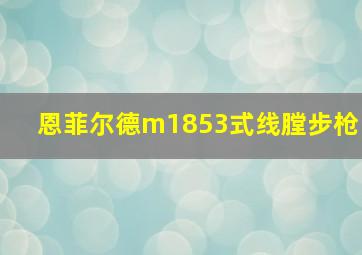 恩菲尔德m1853式线膛步枪